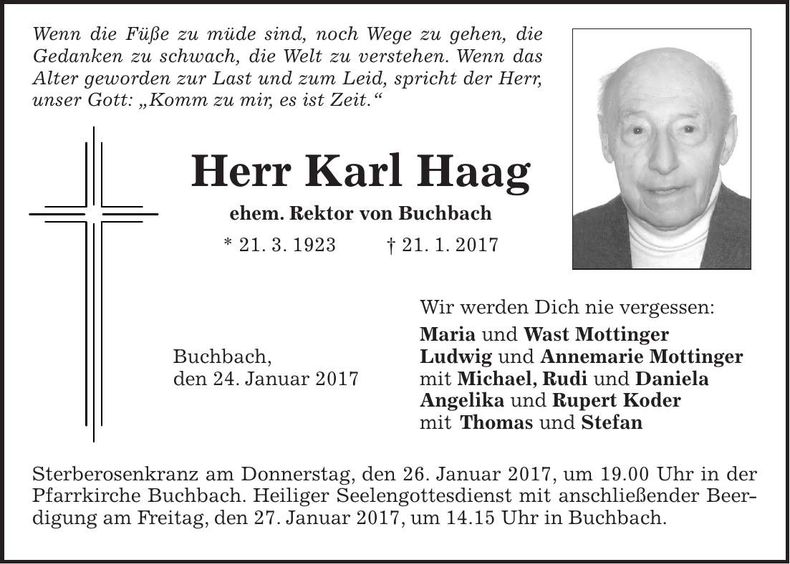 Wenn die Füße zu müde sind, noch Wege zu gehen, die Gedanken zu schwach, die Welt zu verstehen. Wenn das Alter geworden zur Last und zum Leid, spricht der Herr, unser Gott: „Komm zu mir, es ist Zeit.“

Herr Karl Haag

ehem. Rektor von Buchbach

* 21. 3. 1923 † 21. 1. 2017

Buchbach,
den 24. Januar 2017

Wir werden Dich nie vergessen:
Maria und Wast Mottinger
Ludwig und Annemarie Mottinger
mit Michael, Rudi und Daniela
Angelika und Rupert Koder
mit Thomas und Stefan

Sterberosenkranz am Donnerstag, den 26. Januar 2017, um 19.00 Uhr in der Pfarrkirche Buchbach. Heiliger Seelengottesdienst mit anschließender Beerdigung am Freitag, den 27. Januar 2017, um 14.15 Uhr in Buchbach.